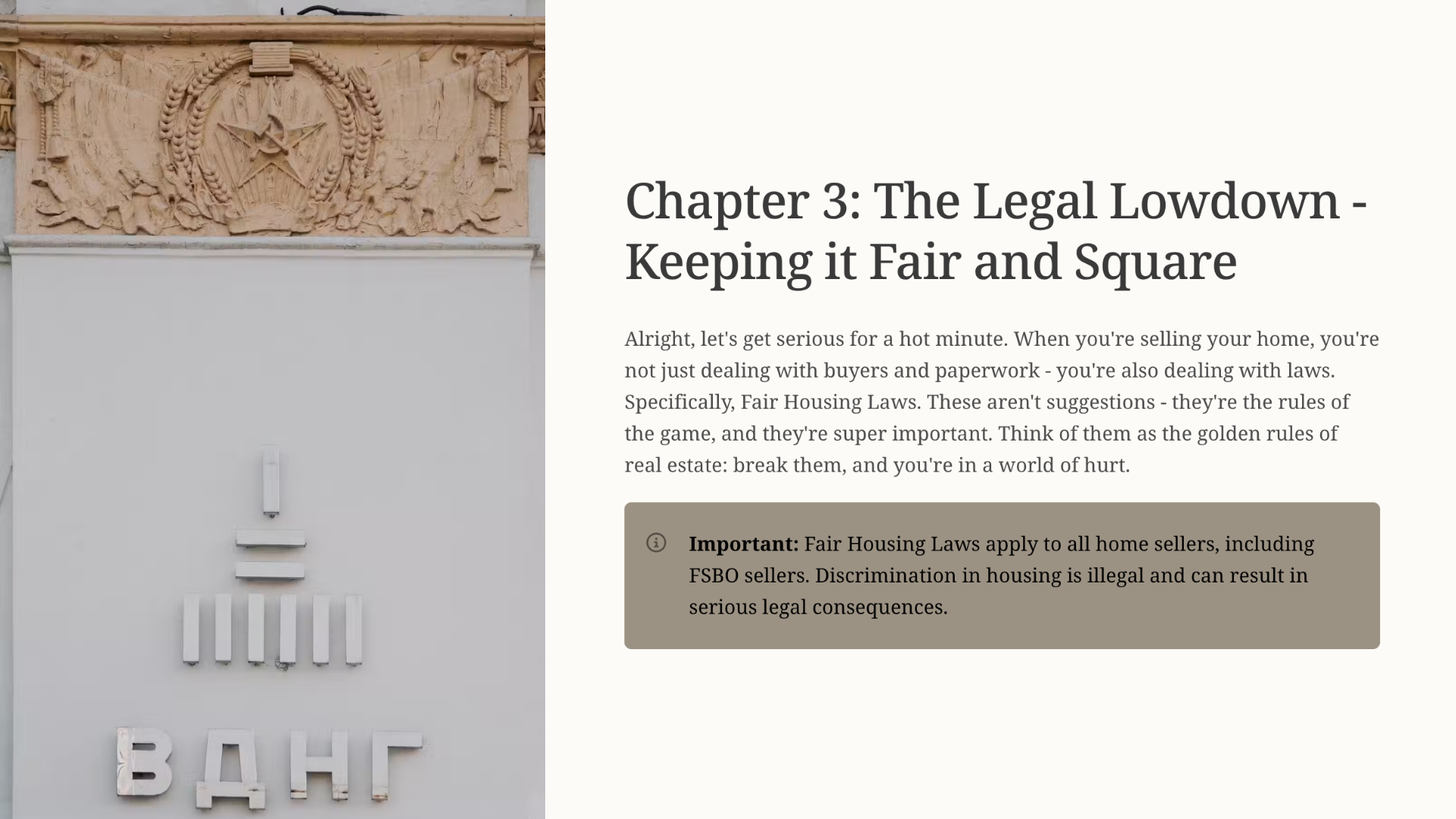 ВДНГ

Chapter 3: The Legal Lowdown - Keeping it Fair and Square

Alright, let's get serious for a hot minute. When you're selling your home, you're not just dealing with buyers and paperwork - you're also dealing with laws. Specifically, Fair Housing Laws. These aren't suggestions - they're the rules of the game, and they're super important. Think of them as the golden rules of real estate: break them, and you're in a world of hurt.

Important: Fair Housing Laws apply to all home sellers, including FSBO sellers. Discrimination in housing is illegal and can result in serious legal consequences.